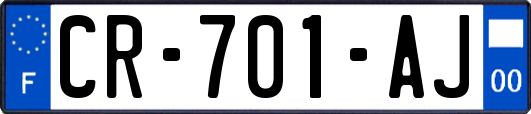 F
CR-701-AJ
00